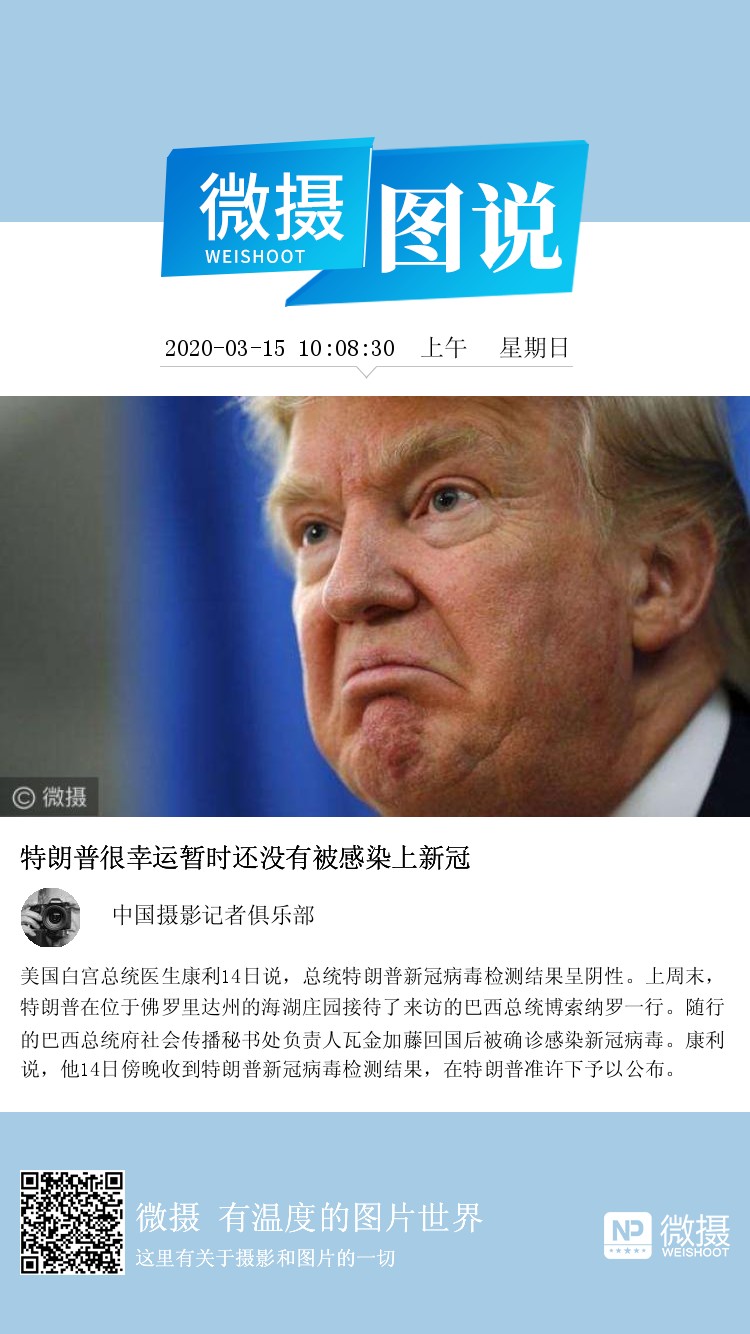 微摄
WEISHOOT
图说

2020-03-15 10:08:30 上午 星期日

© 微摄

特朗普很幸运暂时还没有被感染上新冠

中国摄影记者俱乐部

美国白宫总统医生康利14日说，总统特朗普新冠病毒检测结果呈阴性。上周末，特朗普在位于佛罗里达州的海湖庄园接待了来访的巴西总统博索纳罗一行。随行的巴西总统府社会传播秘书处负责人瓦金加藤回国后被确诊感染新冠病毒。康利说，他14日傍晚收到特朗普新冠病毒检测结果，在特朗普准许下予以公布。

微摄 有温度的图片世界
这里有关于摄影和图片的一切

NP 微摄
WEISHOOT